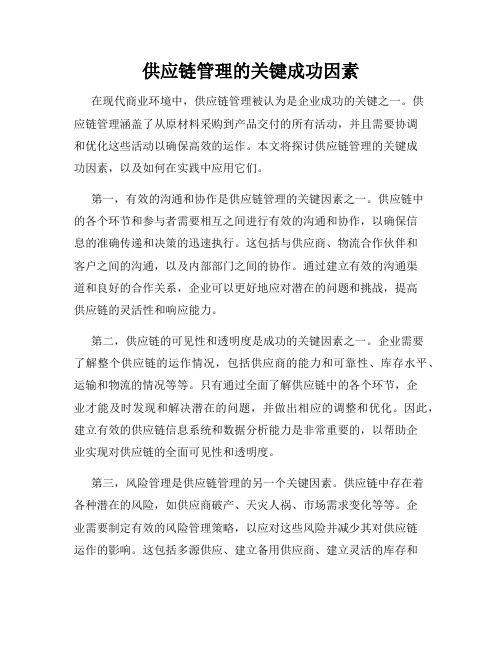 供应链管理的关键成功因素

在现代商业环境中，供应链管理被认为是企业成功的关键之一。供应链管理涵盖了从原材料采购到产品交付的所有活动，并且需要协调和优化这些活动以确保高效的运作。本文将探讨供应链管理的关键成功因素，以及如何在实践中应用它们。

第一，有效的沟通和协作是供应链管理的关键因素之一。供应链中的各个环节和参与者需要相互之间进行有效的沟通和协作，以确保信息的准确传递和决策的迅速执行。这包括与供应商、物流合作伙伴和客户之间的沟通，以及内部部门之间的协作。通过建立有效的沟通渠道和良好的合作关系，企业可以更好地应对潜在的问题和挑战，提高供应链的灵活性和响应能力。

第二，供应链的可见性和透明度是成功的关键因素之一。企业需要了解整个供应链的运作情况，包括供应商的能力和可靠性、库存水平、运输和物流的情况等等。只有通过全面了解供应链中的各个环节，企业才能及时发现和解决潜在的问题，并做出相应的调整和优化。因此，建立有效的供应链信息系统和数据分析能力是非常重要的，以帮助企业实现对供应链的全面可见性和透明度。

第三，风险管理是供应链管理的另一个关键因素。供应链中存在着各种潜在的风险，如供应商破产、天灾人祸、市场需求变化等等。企业需要制定有效的风险管理策略，以应对这些风险并减少其对供应链运作的影响。这包括多源供应、建立备用供应商、建立灵活的库存和